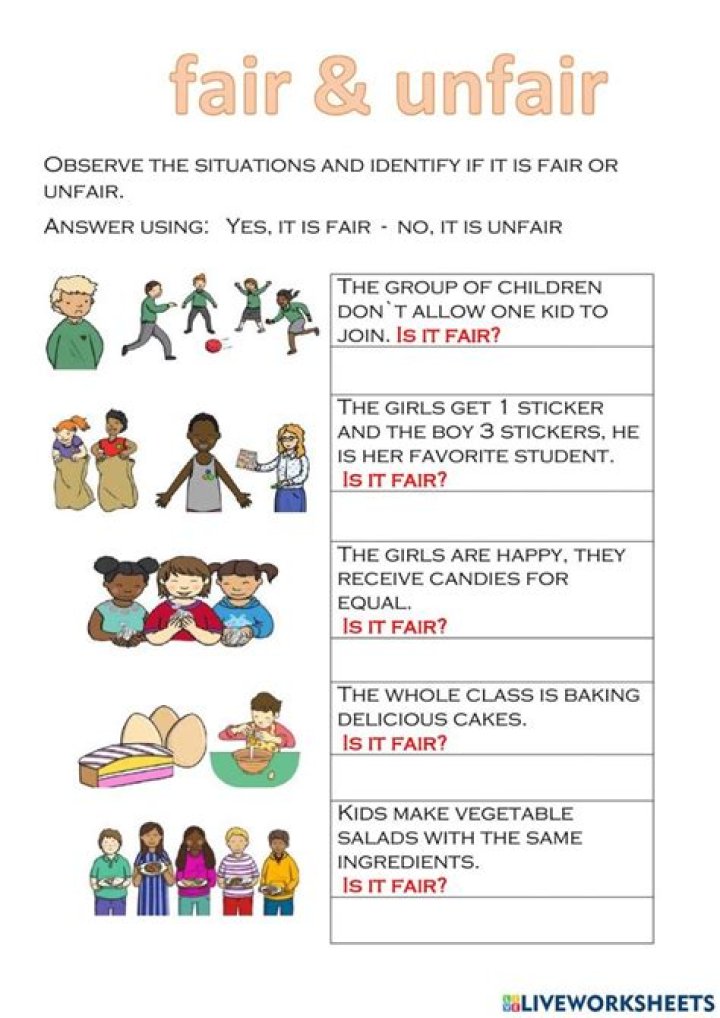 fair & unfair

Observe the situations and identify if it is fair or unfair.

Answer using: Yes, it is fair - no, it is unfair

The group of children don`t allow one kid to join. Is it fair?

The girls get 1 sticker and the boy 3 stickers, he is her favorite student. Is it fair?

The girls are happy, they receive candies for equal. Is it fair?

The whole class is baking delicious cakes. Is it fair?

Kids make vegetable salads with the same ingredients. Is it fair?

LIVEWORKSHEETS